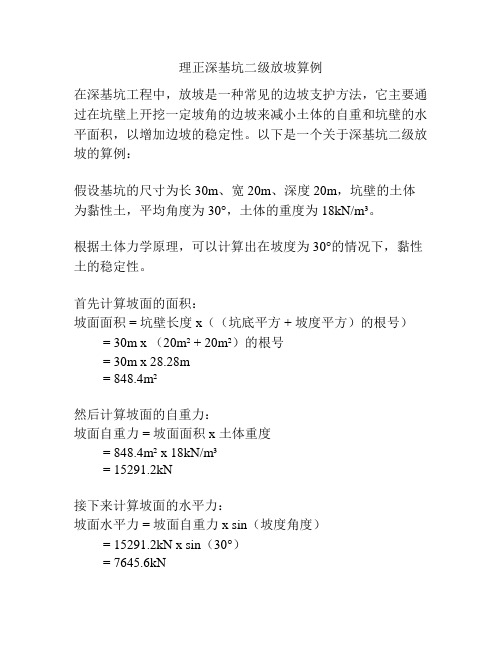 理正深基坑二级放坡算例

在深基坑工程中，放坡是一种常见的边坡支护方法，它主要通过在坑壁上开挖一定坡角的边坡来减小土体的自重和坑壁的水平面积，以增加边坡的稳定性。以下是一个关于深基坑二级放坡的算例：

假设基坑的尺寸为长 30m、宽 20m、深度 20m，坑壁的土体为黏性土，平均角度为 30°，土体的重度为 18kN/m³。

根据土体力学原理，可以计算出在坡度为 30°的情况下，黏性土的稳定性。

首先计算坡面的面积：
坡面面积 = 坑壁长度 x（（坑底平方 + 坡度平方）的根号）
= 30m x （20m² + 20m²）的根号
= 30m x 28.28m
= 848.4m²

然后计算坡面的自重力：
坡面自重力 = 坡面面积 x 土体重度
= 848.4m² x 18kN/m³
= 15291.2kN

接下来计算坡面的水平力：
坡面水平力 = 坡面自重力 x sin（坡度角度）
= 15291.2kN x sin（30°）
= 7645.6kN